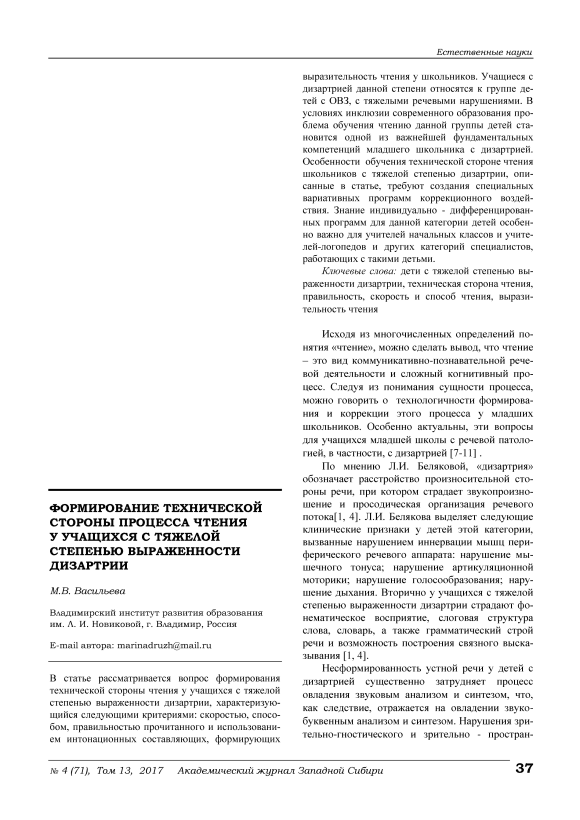 Естественные науки

ФОРМИРОВАНИЕ ТЕХНИЧЕСКОЙ СТОРОНЫ ПРОЦЕССА ЧТЕНИЯ У УЧАЩИХСЯ С ТЯЖЕЛОЙ СТЕПЕНЬЮ ВЫРАЖЕННОСТИ ДИЗАРТРИИ

М.В. Васильева

Владимирский институт развития образования им. А. И. Новиковой, г. Владимир, Россия

E-mail автора: marinadruzh@mail.ru

В статье рассматривается вопрос формирования технической стороны чтения у учащихся с тяжелой степенью выраженности дизартрии, характеризующийся следующими критериями: скоростью, способом, правильностью прочитанного и использованием интонационных составляющих, формирующих выразительность чтения у школьников. Учащиеся с дизартрией данной степени относятся к группе детей с ОВЗ, с тяжелыми речевыми нарушениями. В условиях инклюзии современного образования проблема обучения чтению данной группы детей становится одной из важнейшей фундаментальных компетенций младшего школьника с дизартрией. Особенности обучения технической стороне чтения школьников с тяжелой степенью дизартрии, описанные в статье, требуют создания специальных вариативных программ коррекционного воздействия. Знание индивидуально - дифференцированных программ для данной категории детей особенно важно для учителей начальных классов и учителей-логопедов и других категорий специалистов, работающих с такими детьми.

Ключевые слова: дети с тяжелой степенью выраженности дизартрии, техническая сторона чтения, правильность, скорость и способ чтения, выразительность чтения

Исходя из многочисленных определений понятия «чтение», можно сделать вывод, что чтение – это вид коммуникативно-познавательной речевой деятельности и сложный когнитивный процесс. Следуя из понимания сущности процесса, можно говорить о технологичности формирования и коррекции этого процесса у младших школьников. Особенно актуальны, эти вопросы для учащихся младшей школы с речевой патологией, в частности, с дизартрией [7-11] .

По мнению Л.И. Беляковой, «дизартрия» обозначает расстройство произносительной стороны речи, при котором страдает звукопроизношение и просодическая организация речевого потока[1, 4]. Л.И. Белякова выделяет следующие клинические признаки у детей этой категории, вызванные нарушением иннервации мышц периферического речевого аппарата: нарушение мышечного тонуса; нарушение артикуляционной моторики; нарушение голосообразования; нарушение дыхания. Вторично у учащихся с тяжелой степенью выраженности дизартрии страдают фонематическое восприятие, слоговая структура слова, словарь, а также грамматический строй речи и возможность построения связного высказывания [1, 4].

Несформированность устной речи у детей с дизартрией существенно затрудняет процесс овладения звуковым анализом и синтезом, что, как следствие, отражается на овладении звукобуквенным анализом и синтезом. Нарушения зрительно-гностического и зрительно - простран-

№ 4 (71), Том 13, 2017 Академический журнал Западной Сибири 37